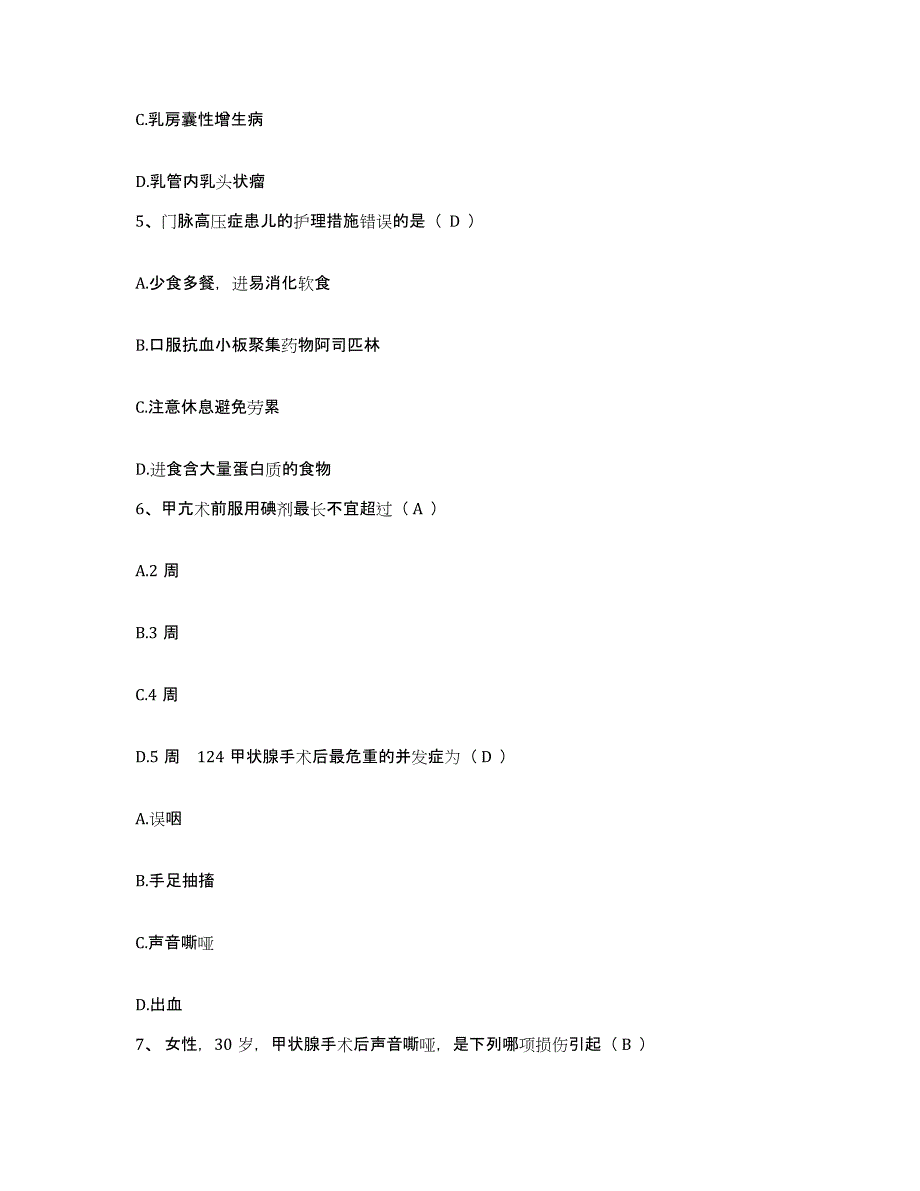 C.乳房囊性增生病

D.乳管内乳头状瘤

5、门脉高压症患儿的护理措施错误的是（ D ）

A.少食多餐，进易消化软食

B.口服抗血小板聚集药物阿司匹林

C.注意休息避免劳累

D.进食含大量蛋白质的食物

6、甲亢术前服用碘剂最长不宜超过（ A ）

A.2 周

B.3 周

C.4 周

D.5 周　124 甲状腺手术后最危重的并发症为（ D ）

A.误咽

B.手足抽搐

C.声音嘶哑

D.出血

7、 女性，30 岁，甲状腺手术后声音嘶哑，是下列哪项损伤引起（ B ）